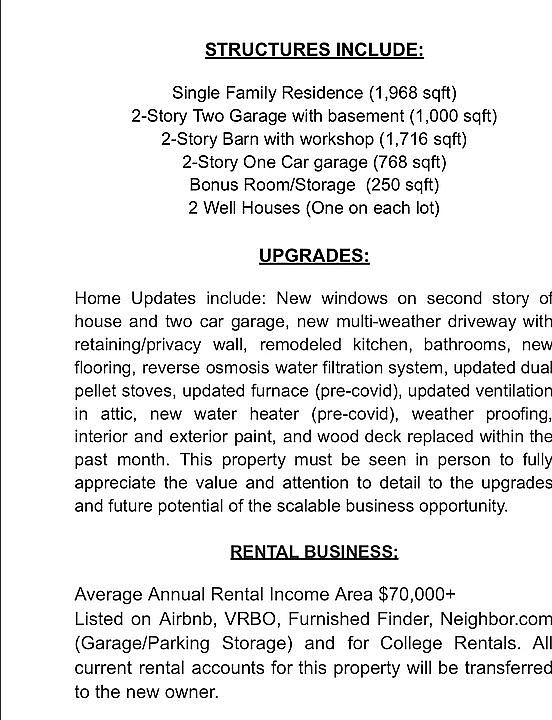 STRUCTURES INCLUDE:

Single Family Residence (1,968 sqft)
2-Story Two Garage with basement (1,000 sqft)
2-Story Barn with workshop (1,716 sqft)
2-Story One Car garage (768 sqft)
Bonus Room/Storage (250 sqft)
2 Well Houses (One on each lot)

UPGRADES:

Home Updates include: New windows on second story of house and two car garage, new multi-weather driveway with retaining/privacy wall, remodeled kitchen, bathrooms, new flooring, reverse osmosis water filtration system, updated dual pellet stoves, updated furnace (pre-covid), updated ventilation in attic, new water heater (pre-covid), weather proofing, interior and exterior paint, and wood deck replaced within the past month. This property must be seen in person to fully appreciate the value and attention to detail to the upgrades and future potential of the scalable business opportunity.

RENTAL BUSINESS:

Average Annual Rental Income Area $70,000+
Listed on Airbnb, VRBO, Furnished Finder, Neighbor.com (Garage/Parking Storage) and for College Rentals. All current rental accounts for this property will be transferred to the new owner.